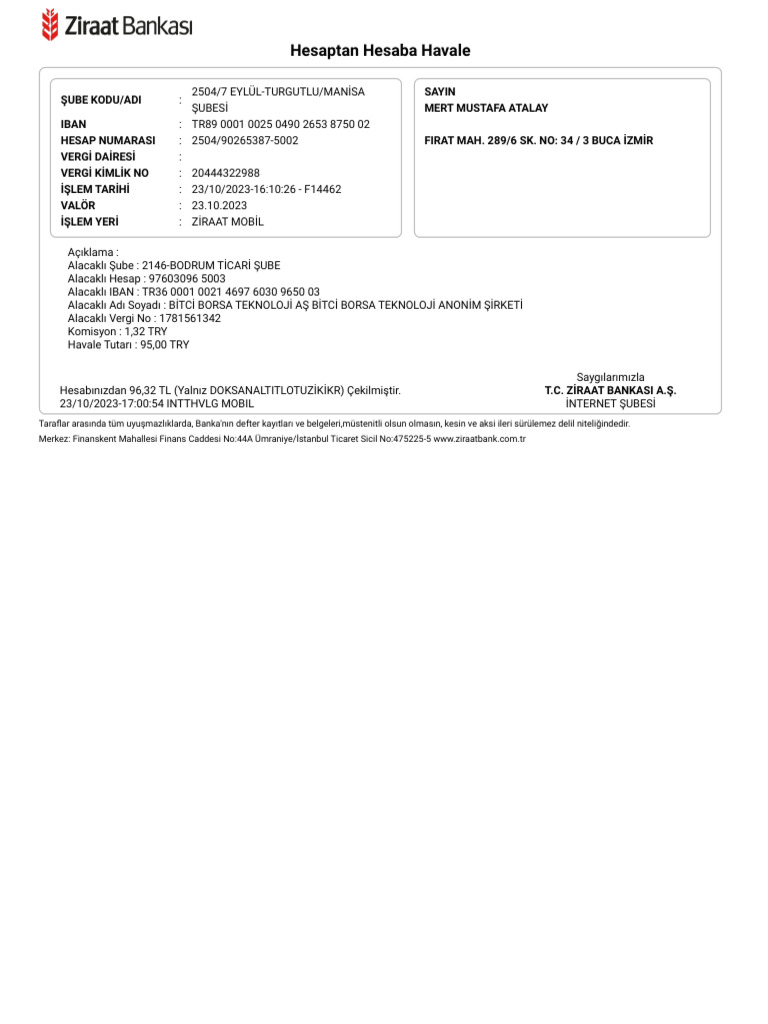 Ziraat Bankası

Hesaptan Hesaba Havale

ŞUBE KODU/ADI : 2504/7 EYLÜL-TURGUTLU/MANİSA ŞUBESİ
IBAN : TR89 0001 0025 0490 2653 8750 02
HESAP NUMARASI : 2504/90265387-5002
VERGİ DAİRESİ :
VERGİ KİMLİK NO : 20444322988
İŞLEM TARİHİ : 23/10/2023-16:10:26 - F14462
VALÖR : 23.10.2023
İŞLEM YERİ : ZİRAAT MOBİL

SAYIN
MERT MUSTAFA ATALAY

FIRAT MAH. 289/6 SK. NO: 34 / 3 BUCA İZMİR

Açıklama :
Alacaklı Şube : 2146-BODRUM TİCARİ ŞUBE
Alacaklı Hesap : 97603096 5003
Alacaklı IBAN : TR36 0001 0021 4697 6030 9650 03
Alacaklı Adı Soyadı : BİTCİ BORSA TEKNOLOJİ AŞ BİTCİ BORSA TEKNOLOJİ ANONİM ŞİRKETİ
Alacaklı Vergi No : 1781561342
Komisyon : 1,32 TRY
Havale Tutarı : 95,00 TRY

Hesabınızdan 96,32 TL (Yalnız DOKSANALTITLOTUZİKİKR) Çekilmiştir.
23/10/2023-17:00:54 INTTHVLG MOBIL

Saygılarımızla
T.C. ZİRAAT BANKASI A.Ş.
İNTERNET ŞUBESİ

Taraflar arasında tüm uyuşmazlıklarda, Banka'nın defter kayıtları ve belgeleri,müstenitli olsun olmasın, kesin ve aksi ileri sürülemez delil niteliğindedir.
Merkez: Finanskent Mahallesi Finans Caddesi No:44A Ümraniye/İstanbul Ticaret Sicil No:475225-5 www.ziraatbank.com.tr